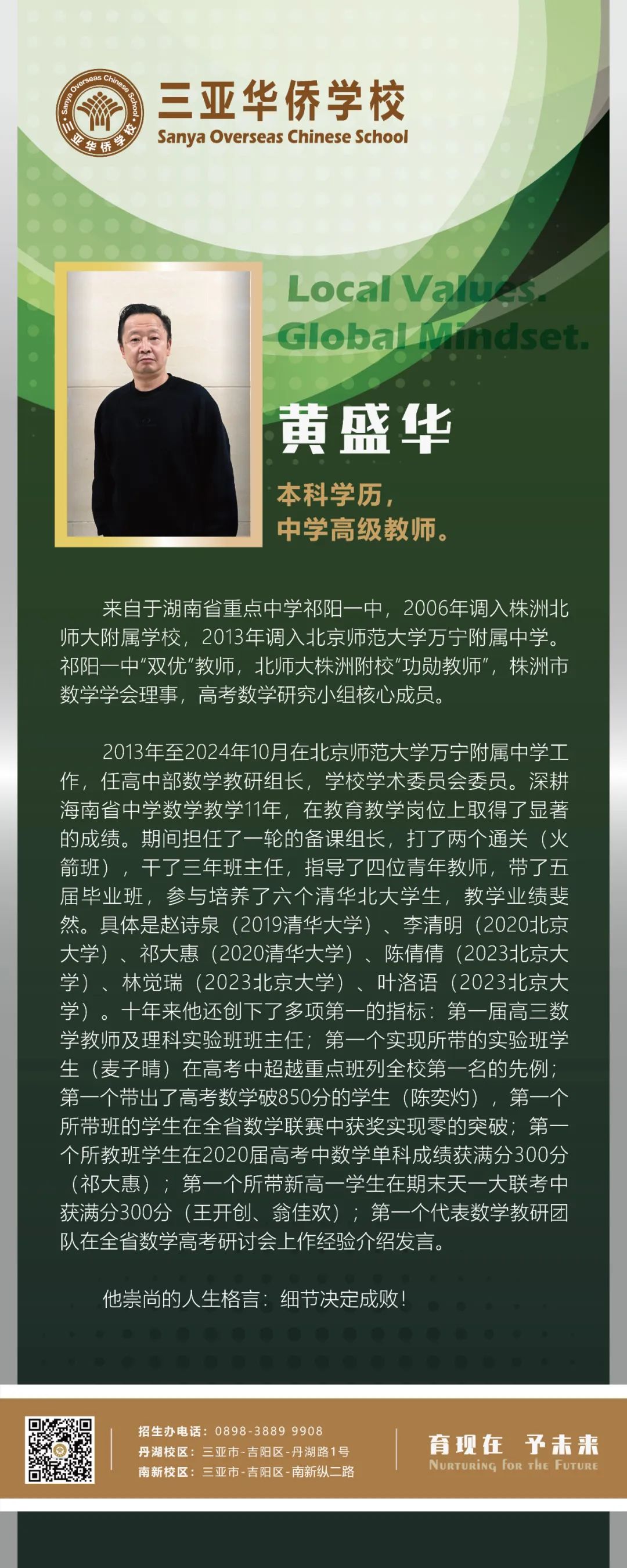 Sanya Overseas Chinese School
三亚华侨学校

三亚华侨学校
Sanya Overseas Chinese School

Local Values.
Global Mindset.

黄盛华

本科学历,
中学高级教师。

来自于湖南省重点中学祁阳一中，2006年调入株洲北师大附属学校，2013年调入北京师范大学万宁附属中学。祁阳一中“双优”教师，北师大株洲附校“功勋教师”，株洲市数学学会理事，高考数学研究小组核心成员。

2013年至2024年10月在北京师范大学万宁附属中学工作，任高中部数学教研组长，学校学术委员会委员。深耕海南省中学数学教学11年，在教育教学岗位上取得了显著的成绩。期间担任了一轮的备课组长，打了两个通关（火箭班），干了三年班主任，指导了四位青年教师，带了五届毕业班，参与培养了六个清华北大学生，教学业绩斐然。具体是赵诗泉（2019清华大学）、李清明（2020北京大学）、祁大惠（2020清华大学）、陈倩倩（2023北京大学）、林觉瑞（2023北京大学）、叶洛语（2023北京大学）。十年来他还创下了多项第一的指标：第一届高三数学教师及理科实验班班主任；第一个实现所带的实验班学生（麦子晴）在高考中超越重点班列全校第一名的先例；第一个带出了高考数学破850分的学生（陈奕灼），第一个所带班的学生在全省数学联赛中获奖实现零的突破；第一个所教班学生在2020届高考中数学单科成绩获满分300分（祁大惠）；第一个所带新高一学生在期末天一大联考中获满分300分（王开创、翁佳欢）；第一个代表数学教研团队在全省数学高考研讨会上作经验介绍发言。

他崇尚的人生格言：细节决定成败！

招生办电话：0898-3889 9908
丹湖校区：三亚市-吉阳区-丹湖路1号
南新校区：三亚市-吉阳区-南新纵二路

育现在 予未来
Nurturing for the Future